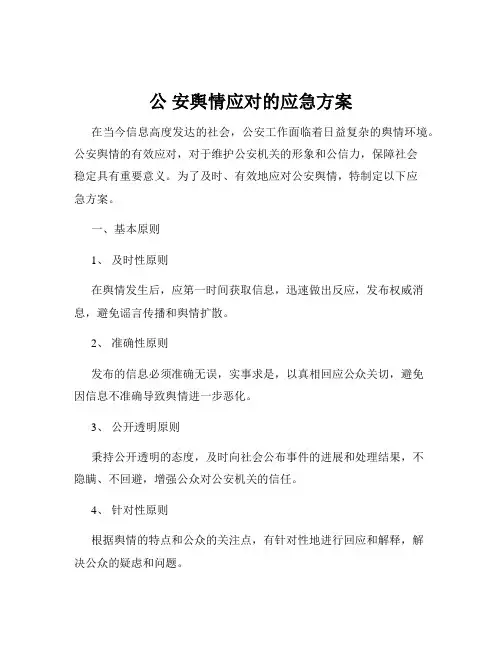 公 安舆情应对的应急方案

在当今信息高度发达的社会，公安工作面临着日益复杂的舆情环境。公安舆情的有效应对，对于维护公安机关的形象和公信力，保障社会稳定具有重要意义。为了及时、有效地应对公安舆情，特制定以下应急方案。

一、基本原则

1、 及时性原则

在舆情发生后，应第一时间获取信息，迅速做出反应，发布权威消息，避免谣言传播和舆情扩散。

2、 准确性原则

发布的信息必须准确无误，实事求是，以真相回应公众关切，避免因信息不准确导致舆情进一步恶化。

3、 公开透明原则

秉持公开透明的态度，及时向社会公布事件的进展和处理结果，不隐瞒、不回避，增强公众对公安机关的信任。

4、 针对性原则

根据舆情的特点和公众的关注点，有针对性地进行回应和解释，解决公众的疑虑和问题。